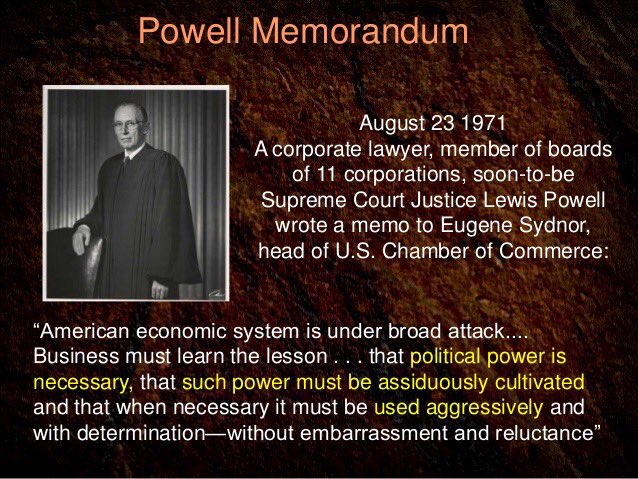 Powell Memorandum

August 23 1971
A corporate lawyer, member of boards of 11 corporations, soon-to-be Supreme Court Justice Lewis Powell wrote a memo to Eugene Sydnor, head of U.S. Chamber of Commerce:

“American economic system is under broad attack.... Business must learn the lesson . . . that political power is necessary, that such power must be assiduously cultivated and that when necessary it must be used aggressively and with determination—without embarrassment and reluctance”